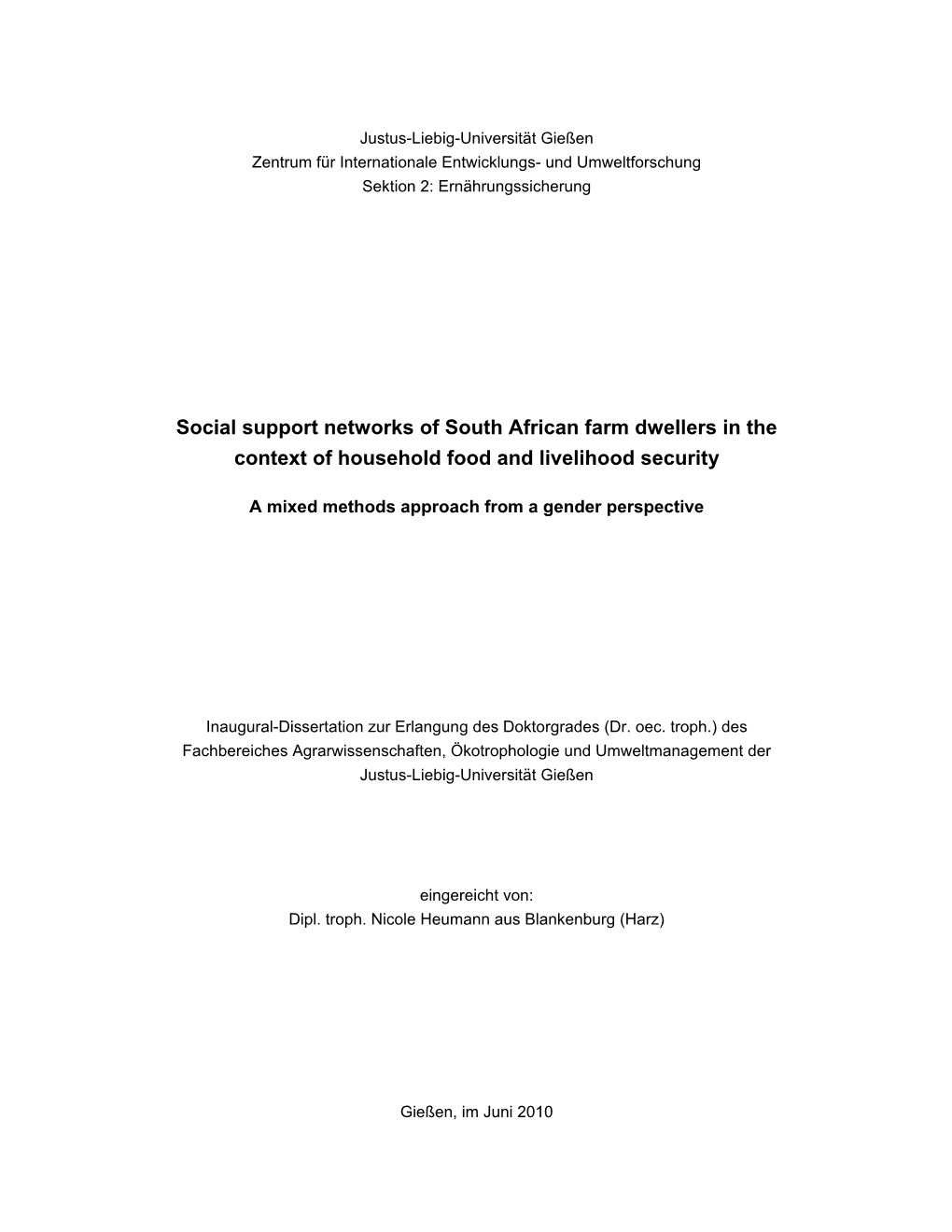 Justus-Liebig-Universität Gießen
Zentrum für Internationale Entwicklungs- und Umweltforschung
Sektion 2: Ernährungssicherung

Social support networks of South African farm dwellers in the context of household food and livelihood security

A mixed methods approach from a gender perspective

Inaugural-Dissertation zur Erlangung des Doktorgrades (Dr. oec. troph.) des Fachbereiches Agrarwissenschaften, Ökotrophologie und Umweltmanagement der Justus-Liebig-Universität Gießen

eingereicht von:
Dipl. troph. Nicole Heumann aus Blankenburg (Harz)

Gießen, im Juni 2010